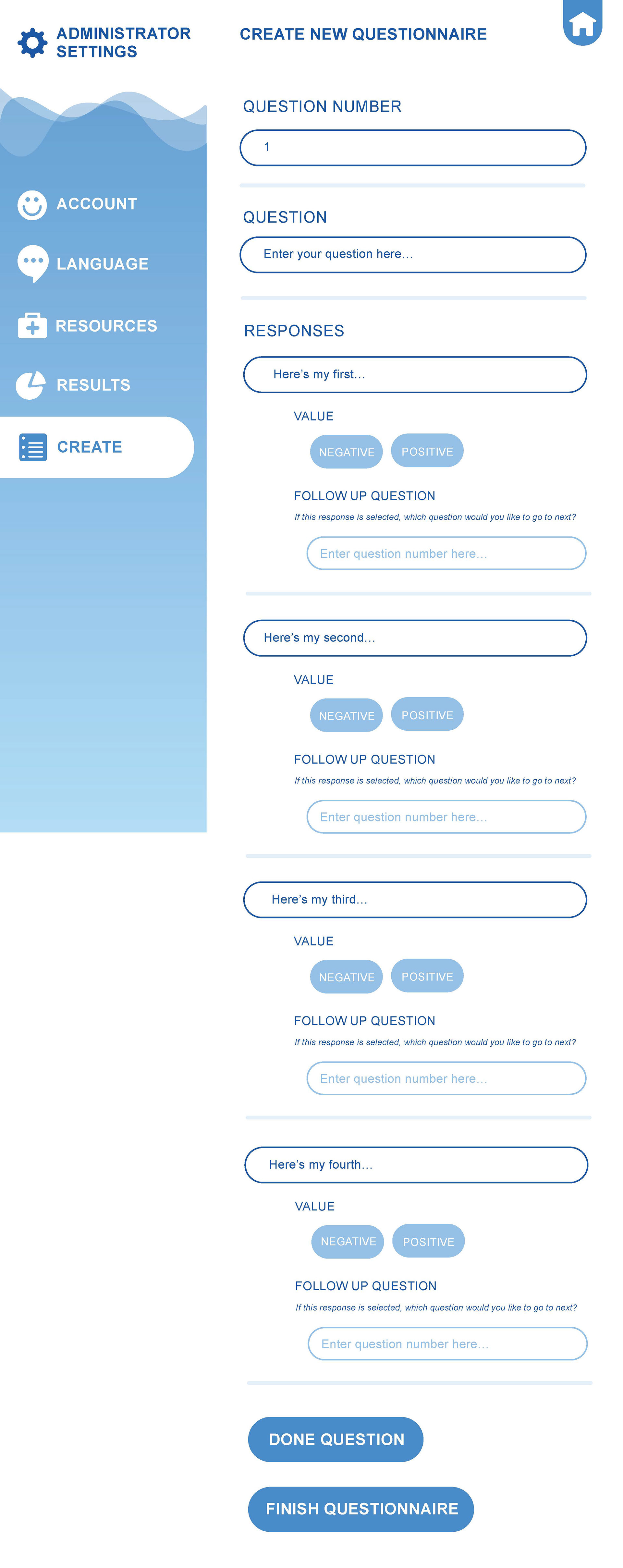 ADMINISTRATOR SETTINGS

ACCOUNT

LANGUAGE

RESOURCES

RESULTS

CREATE

CREATE NEW QUESTIONNAIRE

QUESTION NUMBER

1

QUESTION

Enter your question here...

RESPONSES

Here's my first...

VALUE

NEGATIVE POSITIVE

FOLLOW UP QUESTION

If this response is selected, which question would you like to go to next?

Enter question number here...

Here's my second...

VALUE

NEGATIVE POSITIVE

FOLLOW UP QUESTION

If this response is selected, which question would you like to go to next?

Enter question number here...

Here's my third...

VALUE

NEGATIVE POSITIVE

FOLLOW UP QUESTION

If this response is selected, which question would you like to go to next?

Enter question number here...

Here's my fourth...

VALUE

NEGATIVE POSITIVE

FOLLOW UP QUESTION

If this response is selected, which question would you like to go to next?

Enter question number here...

DONE QUESTION

FINISH QUESTIONNAIRE